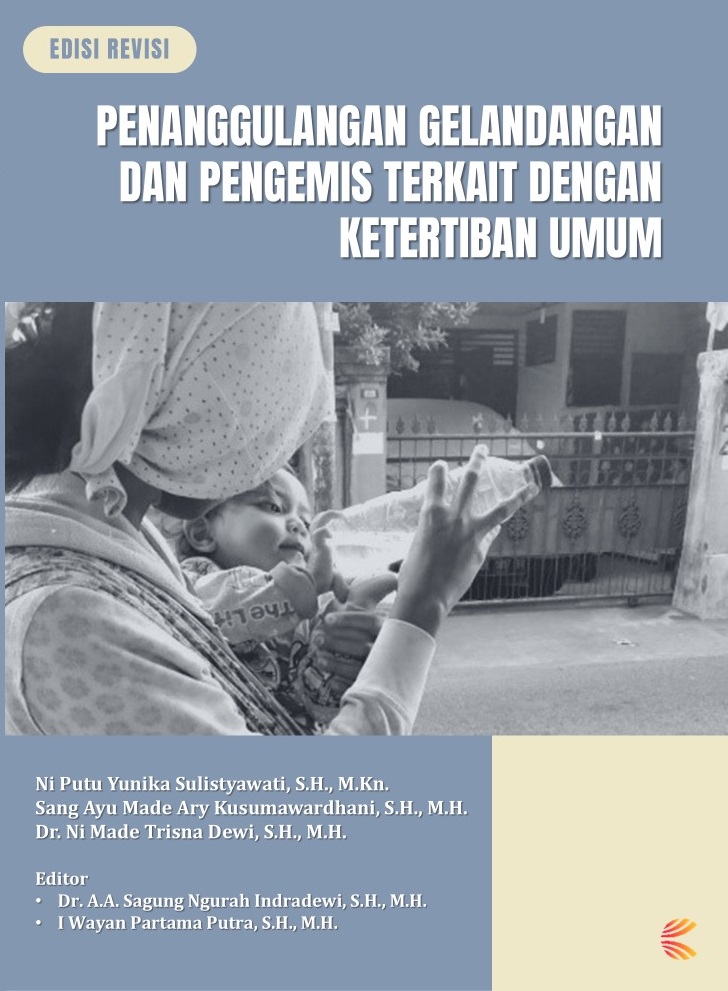 EDISI REVISI

PENANGGULANGAN GELANDANGAN DAN PENGEMIS TERKAIT DENGAN KETERTIBAN UMUM

Ni Putu Yunika Sulistyawati, S.H., M.Kn.
Sang Ayu Made Ary Kusumawardhani, S.H., M.H.
Dr. Ni Made Trisna Dewi, S.H., M.H.

Editor
• Dr. A.A. Sagung Ngurah Indradewi, S.H., M.H.
• I Wayan Partama Putra, S.H., M.H.